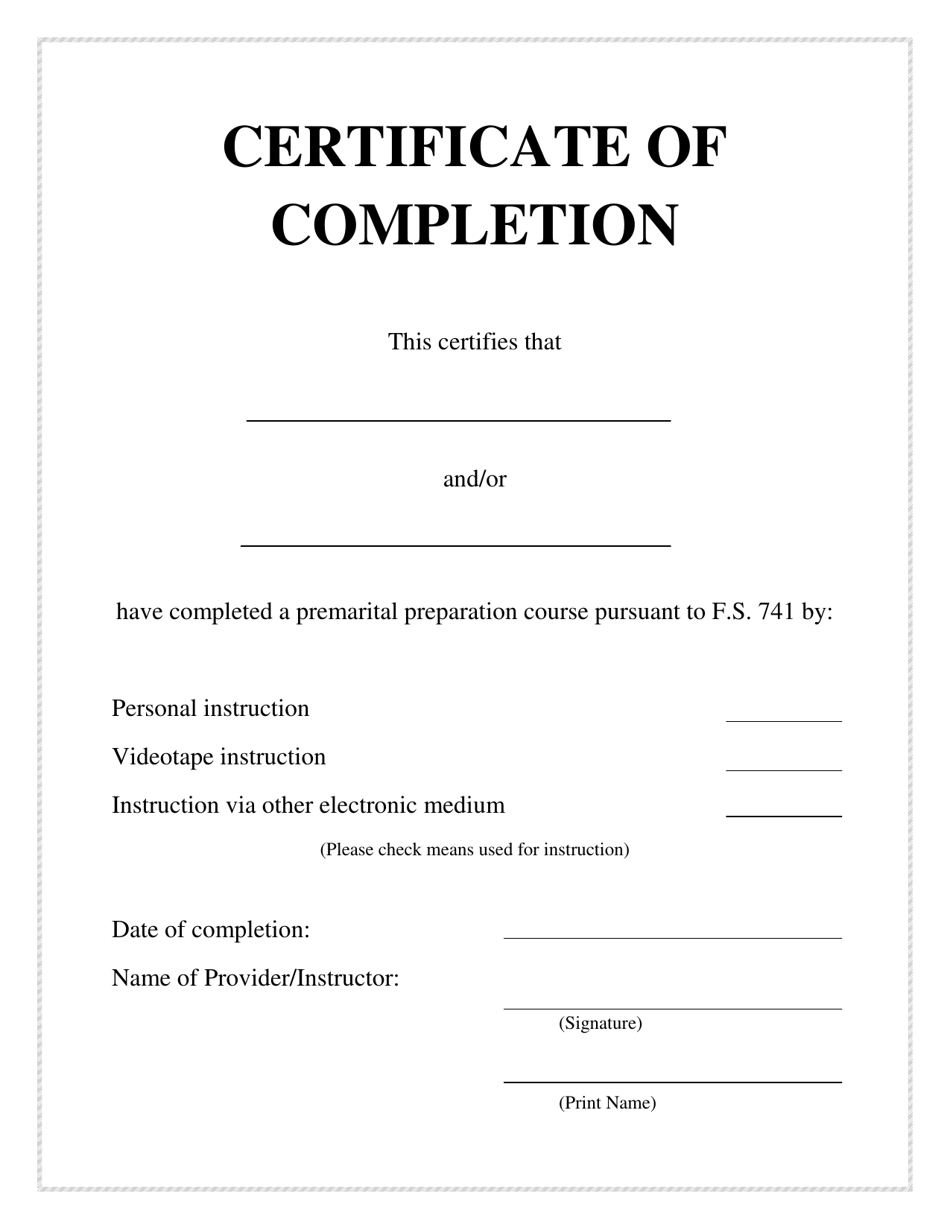 CERTIFICATE OF COMPLETION

This certifies that

and/or

have completed a premarital preparation course pursuant to F.S. 741 by:

Personal instruction

Videotape instruction

Instruction via other electronic medium

(Please check means used for instruction)

Date of completion:

Name of Provider/Instructor:

(Signature)

(Print Name)